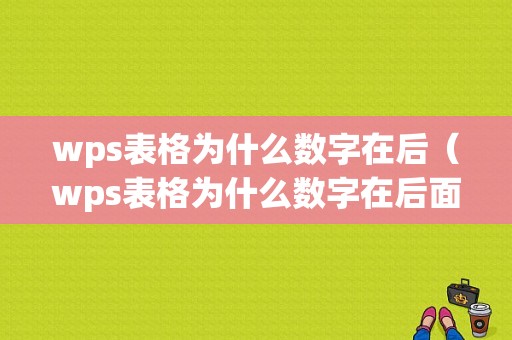 wps表格为什么数字在后（wps表格为什么数字在后面